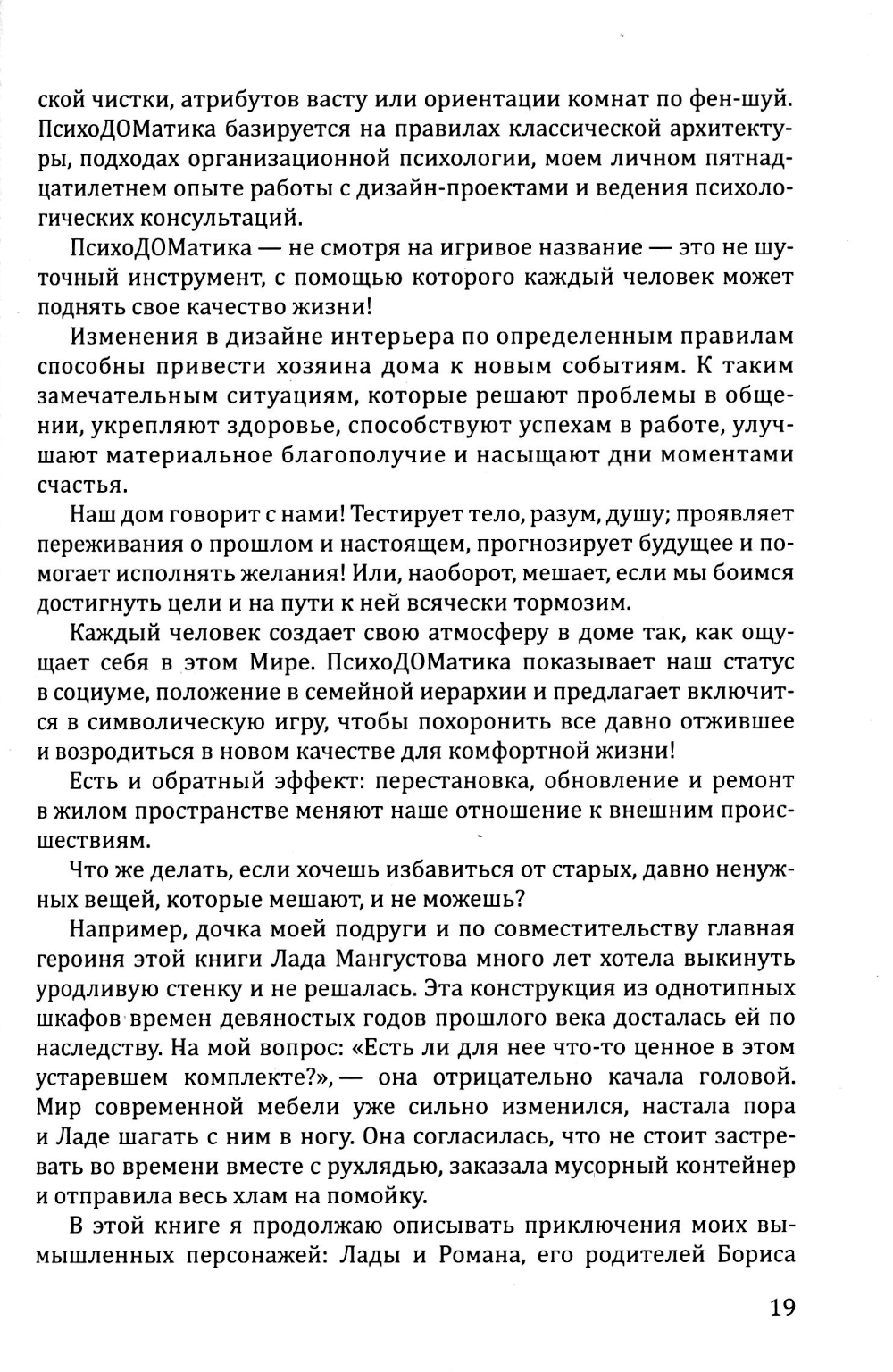 ской чистки, атрибутов васту или ориентации комнат по фен-шуй. ПсихоДОМатика базируется на правилах классической архитектуры, подходах организационной психологии, моем личном пятнадцатилетнем опыте работы с дизайн-проектами и ведения психологических консультаций.

ПсихоДОМатика — не смотря на игривое название — это не шуточный инструмент, с помощью которого каждый человек может поднять свое качество жизни!

Изменения в дизайне интерьера по определенным правилам способны привести хозяина дома к новым событиям. К таким замечательным ситуациям, которые решают проблемы в общении, укрепляют здоровье, способствуют успехам в работе, улучшают материальное благополучие и насыщают дни моментами счастья.

Наш дом говорит с нами! Тестирует тело, разум, душу; проявляет переживания о прошлом и настоящем, прогнозирует будущее и помогает исполнять желания! Или, наоборот, мешает, если мы боимся достигнуть цели и на пути к ней всячески тормозим.

Каждый человек создает свою атмосферу в доме так, как ощущает себя в этом Мире. ПсихоДОМатика показывает наш статус в социуме, положение в семейной иерархии и предлагает включится в символическую игру, чтобы похоронить все давно отжившее и возродиться в новом качестве для комфортной жизни!

Есть и обратный эффект: перестановка, обновление и ремонт в жилом пространстве меняют наше отношение к внешним происшествиям.

Что же делать, если хочешь избавиться от старых, давно ненужных вещей, которые мешают, и не можешь?

Например, дочка моей подруги и по совместительству главная героиня этой книги Лада Мангустова много лет хотела выкинуть уродливую стенку и не решалась. Эта конструкция из однотипных шкафов времен девяностых годов прошлого века досталась ей по наследству. На мой вопрос: «Есть ли для нее что-то ценное в этом устаревшем комплекте?», — она отрицательно качала головой. Мир современной мебели уже сильно изменился, настала пора и Ладе шагать с ним в ногу. Она согласилась, что не стоит застревать во времени вместе с рухлядью, заказала мусорный контейнер и отправила весь хлам на помойку.

В этой книге я продолжаю описывать приключения моих вымышленных персонажей: Лады и Романа, его родителей Бориса

19